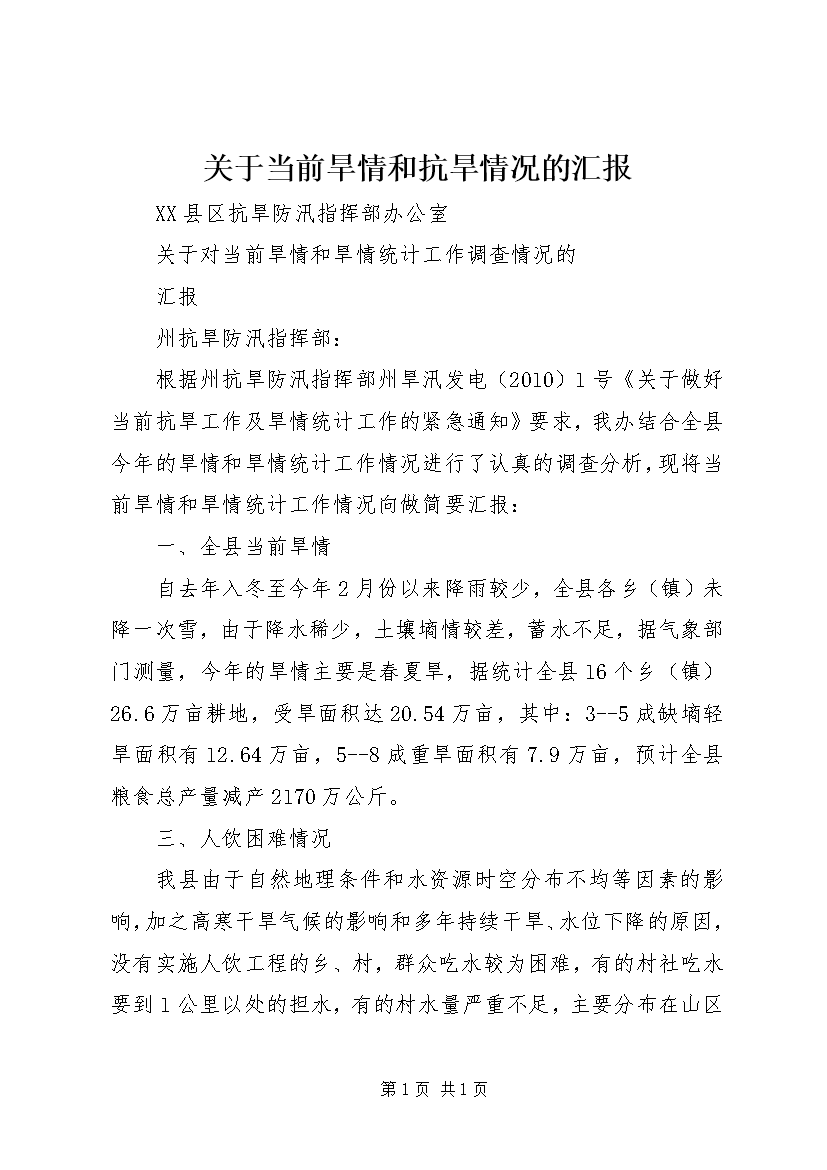 关于当前旱情和抗旱情况的汇报

XX县区抗旱防汛指挥部办公室

关于对当前旱情和旱情统计工作调查情况的

汇报

州抗旱防汛指挥部：

根据州抗旱防汛指挥部州旱汛发电（2010）1号《关于做好当前抗旱工作及旱情统计工作的紧急通知》要求，我办结合全县今年的旱情和旱情统计工作情况进行了认真的调查分析，现将当前旱情和旱情统计工作情况向做简要汇报：

一、全县当前旱情

自去年入冬至今年2月份以来降雨较少，全县各乡（镇）未降一次雪，由于降水稀少，土壤墒情较差，蓄水不足，据气象部门测量，今年的旱情主要是春夏旱，据统计全县16个乡（镇）26.6万亩耕地，受旱面积达20.54万亩，其中：3--5成缺墒轻旱面积有12.64万亩，5--8成重旱面积有7.9万亩，预计全县粮食总产量减产2170万公斤。

三、人饮困难情况

我县由于自然地理条件和水资源时空分布不均等因素的影响，加之高寒干旱气候的影响和多年持续干旱、水位下降的原因，没有实施人饮工程的乡、村，群众吃水较为困难，有的村社吃水要到1公里以处的担水，有的村水量严重不足，主要分布在山区

第1页 共1页